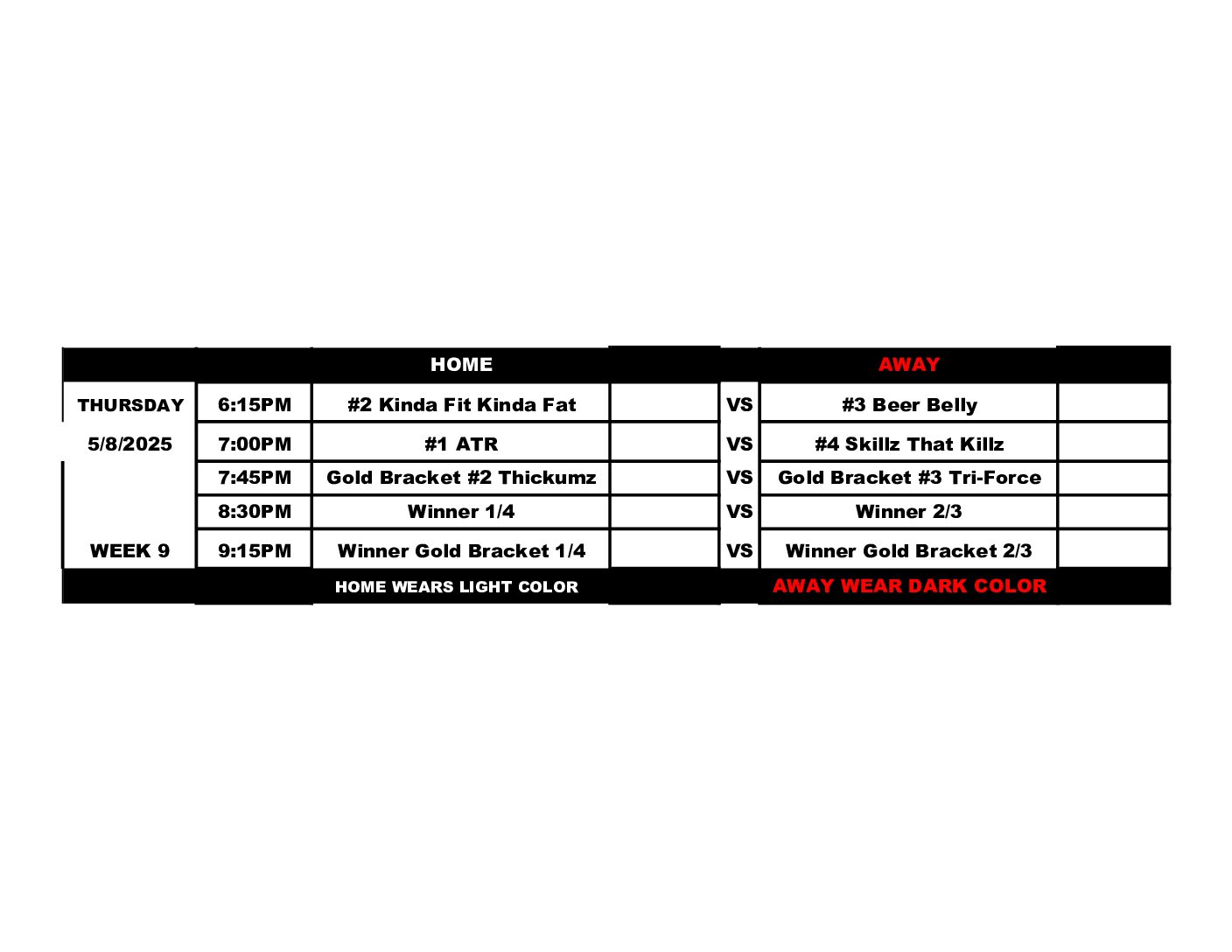 |  |  | HOME |  |  | AWAY |  |
|---|---|---|---|---|---|---|
| THURSDAY | 6:15PM | #2 Kinda Fit Kinda Fat |  | VS | #3 Beer Belly |  |
| 5/8/2025 | 7:00PM | #1 ATR |  | VS | #4 Skillz That Killz |  |
|  | 7:45PM | Gold Bracket #2 Thickumz |  | VS | Gold Bracket #3 Tri-Force |  |
|  | 8:30PM | Winner 1/4 |  | VS | Winner 2/3 |  |
| WEEK 9 | 9:15PM | Winner Gold Bracket 1/4 |  | VS | Winner Gold Bracket 2/3 |  |
|  |  | HOME WEARS LIGHT COLOR |  |  | AWAY WEAR DARK COLOR |  |